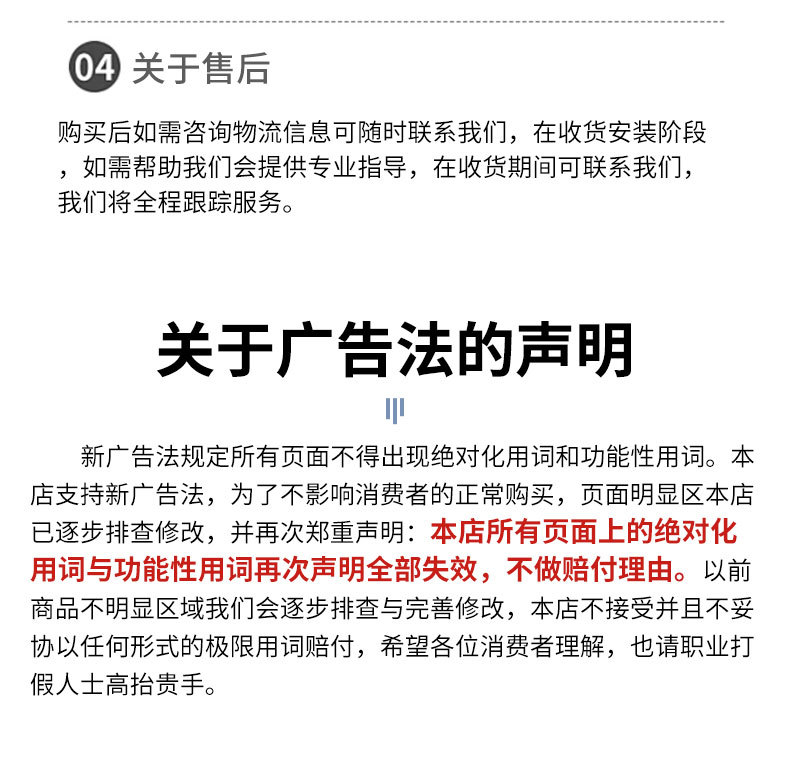 04 关于售后

购买后如需咨询物流信息可随时联系我们，在收货安装阶段，如需帮助我们会提供专业指导，在收货期间可联系我们，我们将全程跟踪服务。

关于广告法的声明

新广告法规定所有页面不得出现绝对化用词和功能性用词。本店支持新广告法，为了不影响消费者的正常购买，页面明显区本店已逐步排查修改，并再次郑重声明：本店所有页面上的绝对化用词与功能性用词再次声明全部失效，不做赔付理由。以前商品不明显区域我们会逐步排查与完善修改，本店不接受并且不妥协以任何形式的极限用词赔付，希望各位消费者理解，也请职业打假人士高抬贵手。